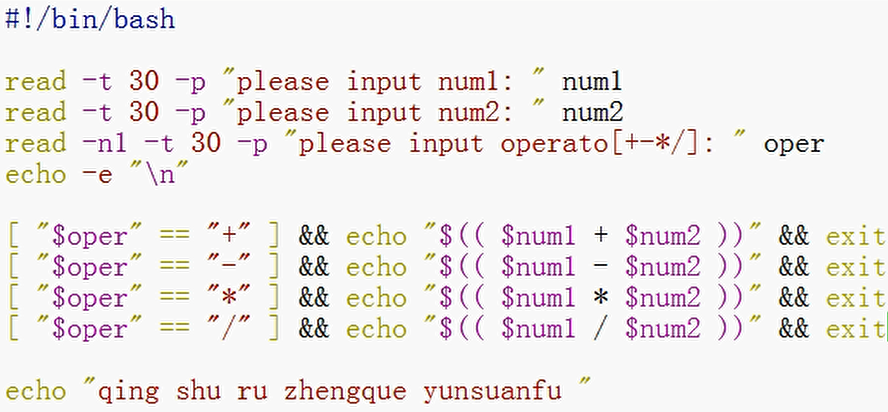 #!/bin/bash

read -t 30 -p "please input num1: " num1
read -t 30 -p "please input num2: " num2
read -n1 -t 30 -p "please input operato[+-*/]: " oper
echo -e "\n"

[ "$oper" == "+" ] && echo "$(( $num1 + $num2 ))" && exit
[ "$oper" == "-" ] && echo "$(( $num1 - $num2 ))" && exit
[ "$oper" == "*" ] && echo "$(( $num1 * $num2 ))" && exit
[ "$oper" == "/" ] && echo "$(( $num1 / $num2 ))" && exit

echo "qing shu ru zhengque yunsuanfu "